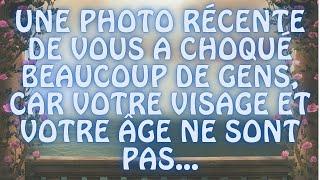 UNE PHOTO RÉCENTE DE VOUS A CHOQUÉ BEAUCOUP DE GENS, CAR VOTRE VISAGE ET VOTRE ÂGE NE SONT PAS...